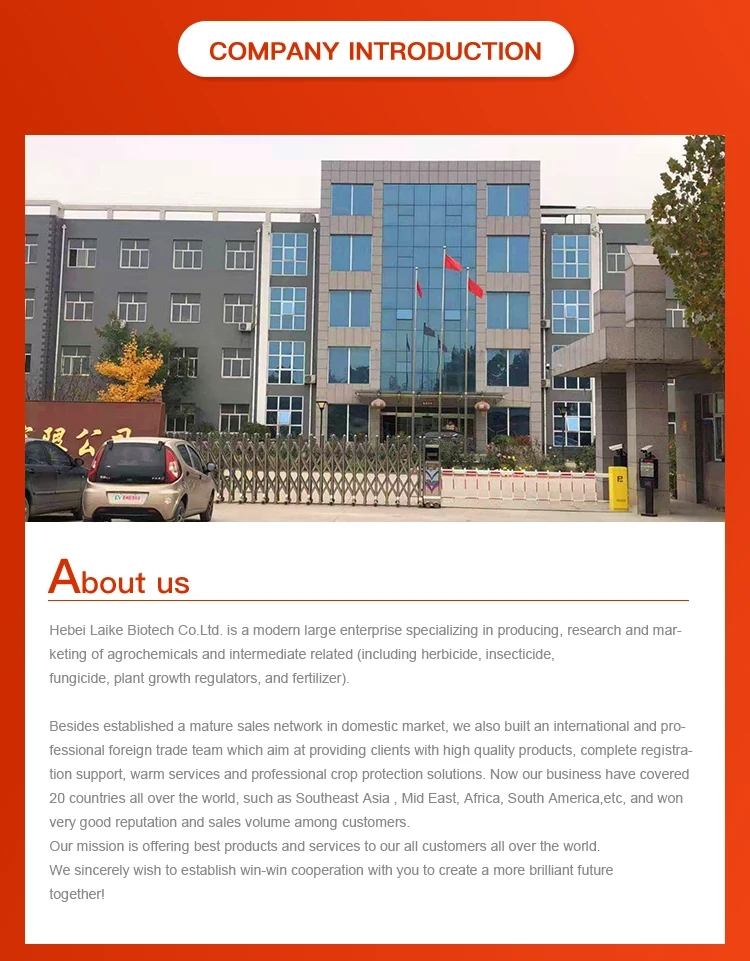 COMPANY INTRODUCTION

About us

Hebei Laike Biotech Co.Ltd. is a modern large enterprise specializing in producing, research and marketing of agrochemicals and intermediate related (including herbicide, insecticide, fungicide, plant growth regulators, and fertilizer).

Besides established a mature sales network in domestic market, we also built an international and professional foreign trade team which aim at providing clients with high quality products, complete registration support, warm services and professional crop protection solutions. Now our business have covered 20 countries all over the world, such as Southeast Asia , Mid East, Africa, South America,etc, and won very good reputation and sales volume among customers.
Our mission is offering best products and services to our all customers all over the world.
We sincerely wish to establish win-win cooperation with you to create a more brilliant future together!